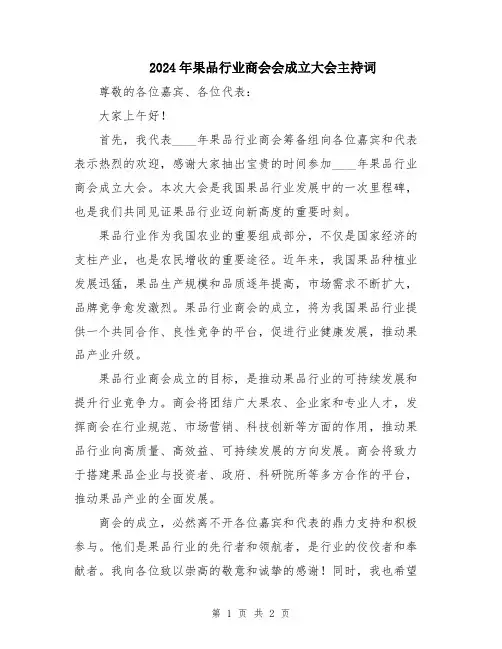 2024年果品行业商会会成立大会主持词

尊敬的各位嘉宾、各位代表：

大家上午好！

首先，我代表____年果品行业商会筹备组向各位嘉宾和代表表示热烈的欢迎，感谢大家抽出宝贵的时间参加____年果品行业商会成立大会。本次大会是我国果品行业发展中的一次里程碑，也是我们共同见证果品行业迈向新高度的重要时刻。

果品行业作为我国农业的重要组成部分，不仅是国家经济的支柱产业，也是农民增收的重要途径。近年来，我国果品种植业发展迅猛，果品生产规模和品质逐年提高，市场需求不断扩大，品牌竞争愈发激烈。果品行业商会的成立，将为我国果品行业提供一个共同合作、良性竞争的平台，促进行业健康发展，推动果品产业升级。

果品行业商会成立的目标，是推动果品行业的可持续发展和提升行业竞争力。商会将团结广大果农、企业家和专业人才，发挥商会在行业规范、市场营销、科技创新等方面的作用，推动果品行业向高质量、高效益、可持续发展的方向发展。商会将致力于搭建果品企业与投资者、政府、科研院所等多方合作的平台，推动果品产业的全面发展。

商会的成立，必然离不开各位嘉宾和代表的鼎力支持和积极参与。他们是果品行业的先行者和领航者，是行业的佼佼者和奉献者。我向各位致以崇高的敬意和诚挚的感谢！同时，我也希望

第 1 页 共 2 页